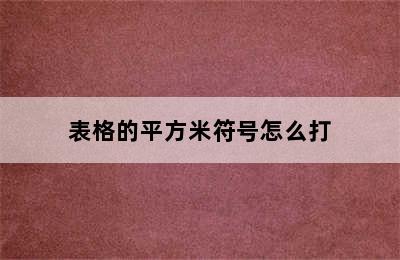 表格的平方米符号怎么打